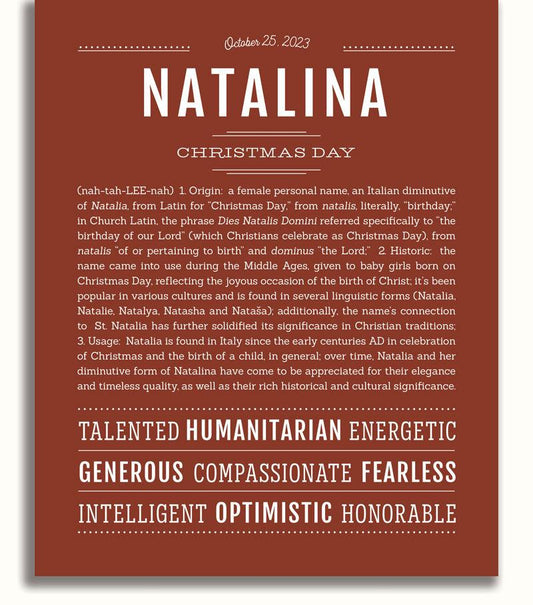 October 25, 2023

NATALINA

CHRISTMAS DAY

(nah-tah-LEE-nah) 1. Origin: a female personal name, an Italian diminutive of Natalia, from Latin for "Christmas Day," from natalis, literally, "birthday;" in Church Latin, the phrase Dies Natalis Domini referred specifically to "the birthday of our Lord" (which Christians celebrate as Christmas Day), from natalis "of or pertaining to birth" and dominus "the Lord;" 2. Historic: the name came into use during the Middle Ages, given to baby girls born on Christmas Day, reflecting the joyous occasion of the birth of Christ; it's been popular in various cultures and is found in several linguistic forms (Natalia, Natalie, Natalya, Natasha and Nataša); additionally, the name's connection to St. Natalia has further solidified its significance in Christian traditions; 3. Usage: Natalia is found in Italy since the early centuries AD in celebration of Christmas and the birth of a child, in general; over time, Natalia and her diminutive form of Natalina have come to be appreciated for their elegance and timeless quality, as well as their rich historical and cultural significance.

TALENTED HUMANITARIAN ENERGETIC

GENEROUS COMPASSIONATE FEARLESS

INTELLIGENT OPTIMISTIC HONORABLE